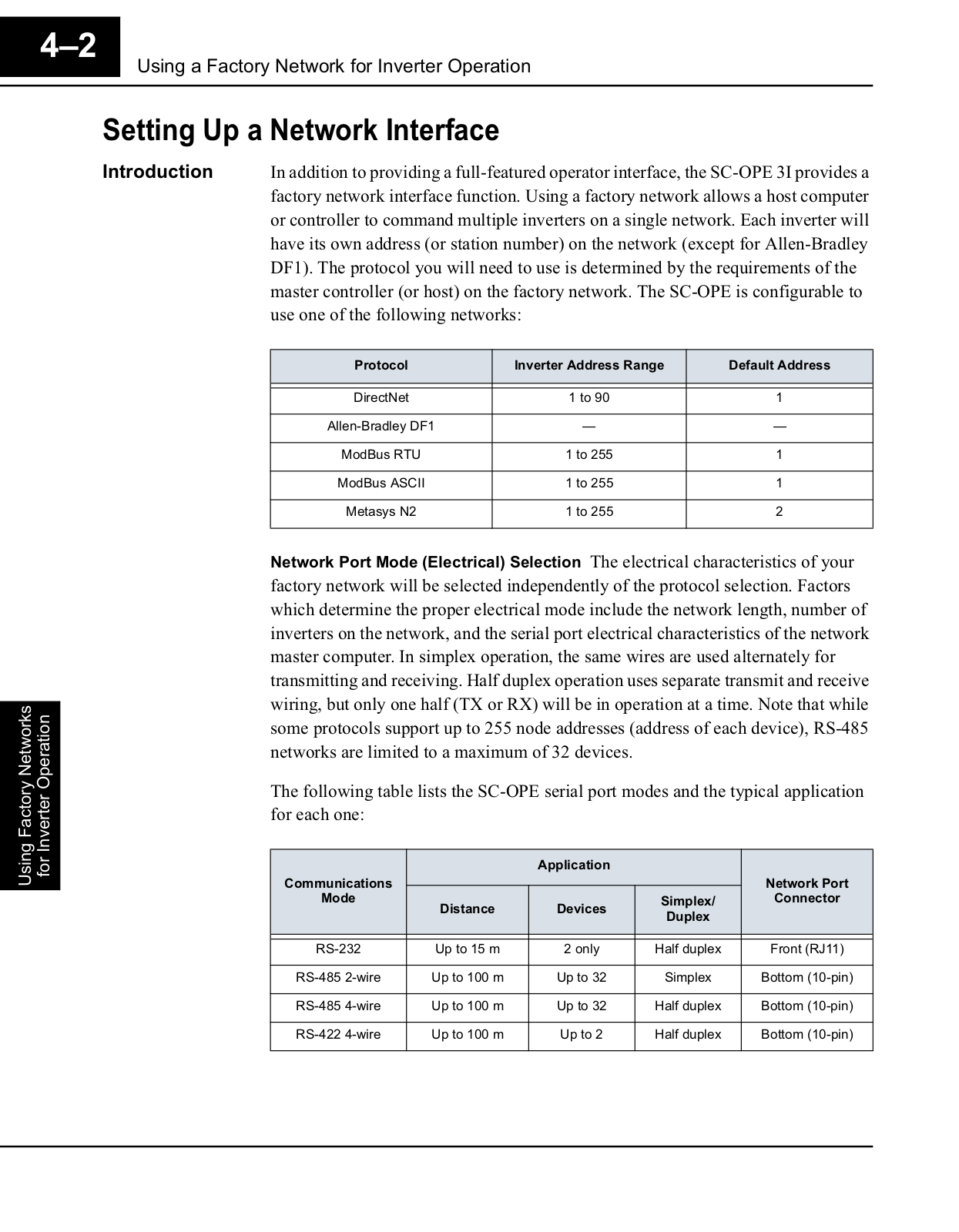 4–2

Using a Factory Network for Inverter Operation

Setting Up a Network Interface

Introduction

In addition to providing a full-featured operator interface, the SC-OPE 3I provides a factory network interface function. Using a factory network allows a host computer or controller to command multiple inverters on a single network. Each inverter will have its own address (or station number) on the network (except for Allen-Bradley DF1). The protocol you will need to use is determined by the requirements of the master controller (or host) on the factory network. The SC-OPE is configurable to use one of the following networks:

| Protocol | Inverter Address Range | Default Address |
|---|---|---|
| DirectNet | 1 to 90 | 1 |
| Allen-Bradley DF1 | — | — |
| ModBus RTU | 1 to 255 | 1 |
| ModBus ASCII | 1 to 255 | 1 |
| Metasys N2 | 1 to 255 | 2 |

Network Port Mode (Electrical) Selection The electrical characteristics of your factory network will be selected independently of the protocol selection. Factors which determine the proper electrical mode include the network length, number of inverters on the network, and the serial port electrical characteristics of the network master computer. In simplex operation, the same wires are used alternately for transmitting and receiving. Half duplex operation uses separate transmit and receive wiring, but only one half (TX or RX) will be in operation at a time. Note that while some protocols support up to 255 node addresses (address of each device), RS-485 networks are limited to a maximum of 32 devices.

The following table lists the SC-OPE serial port modes and the typical application for each one:

| Communications Mode | Application | | | Network Port Connector |
|---|---|---|---|---|
| | Distance | Devices | Simplex/ Duplex | |
| RS-232 | Up to 15 m | 2 only | Half duplex | Front (RJ11) |
| RS-485 2-wire | Up to 100 m | Up to 32 | Simplex | Bottom (10-pin) |
| RS-485 4-wire | Up to 100 m | Up to 32 | Half duplex | Bottom (10-pin) |
| RS-422 4-wire | Up to 100 m | Up to 2 | Half duplex | Bottom (10-pin) |

Using Factory Networks for Inverter Operation